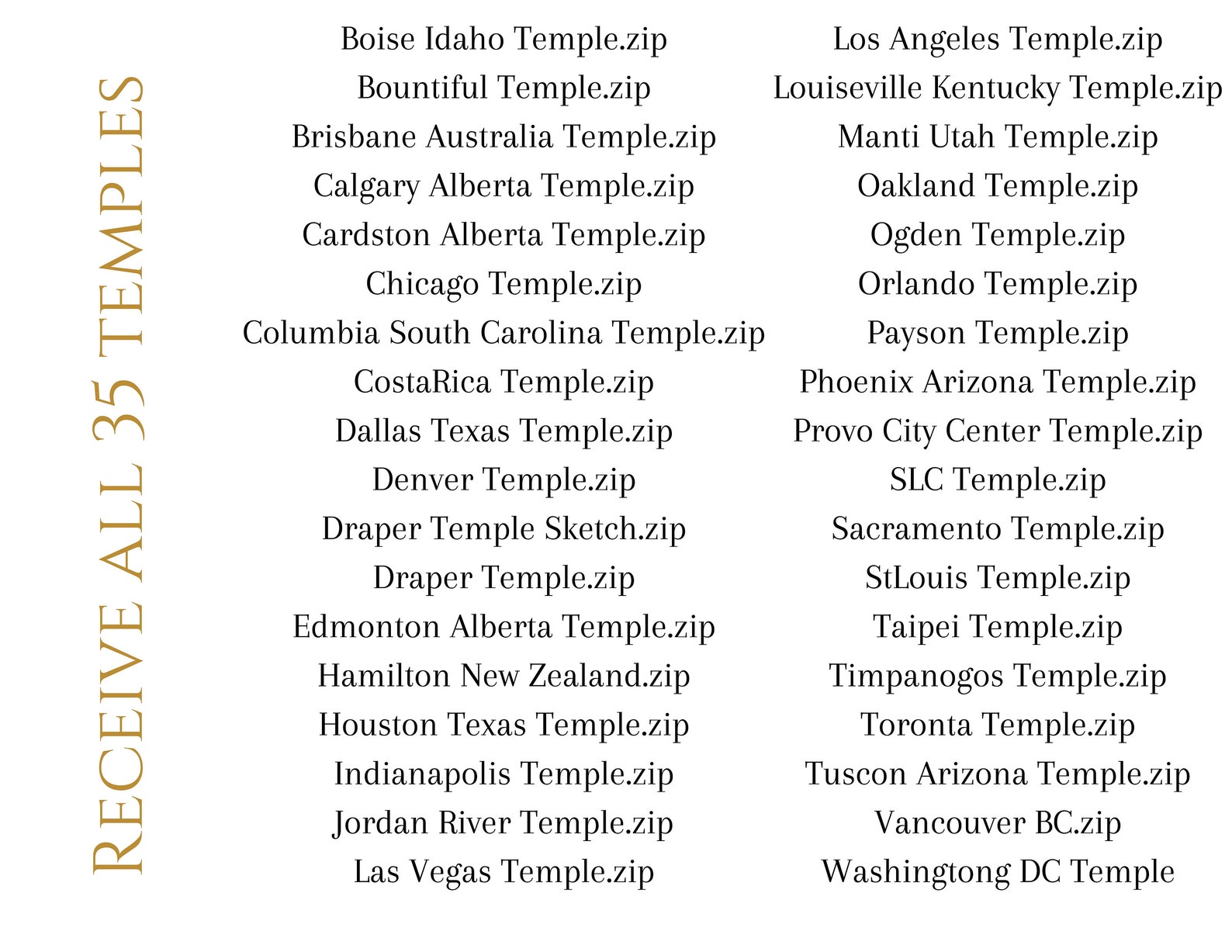 RECEIVE ALL 35 TEMPLES

Boise Idaho Temple.zip
Bountiful Temple.zip
Brisbane Australia Temple.zip
Calgary Alberta Temple.zip
Cardston Alberta Temple.zip
Chicago Temple.zip
Columbia South Carolina Temple.zip
CostaRica Temple.zip
Dallas Texas Temple.zip
Denver Temple.zip
Draper Temple Sketch.zip
Draper Temple.zip
Edmonton Alberta Temple.zip
Hamilton New Zealand.zip
Houston Texas Temple.zip
Indianapolis Temple.zip
Jordan River Temple.zip
Las Vegas Temple.zip

Los Angeles Temple.zip
Louiseville Kentucky Temple.zip
Manti Utah Temple.zip
Oakland Temple.zip
Ogden Temple.zip
Orlando Temple.zip
Payson Temple.zip
Phoenix Arizona Temple.zip
Provo City Center Temple.zip
SLC Temple.zip
Sacramento Temple.zip
StLouis Temple.zip
Taipei Temple.zip
Timpanogos Temple.zip
Toronta Temple.zip
Tuscon Arizona Temple.zip
Vancouver BC.zip
Washingtong DC Temple